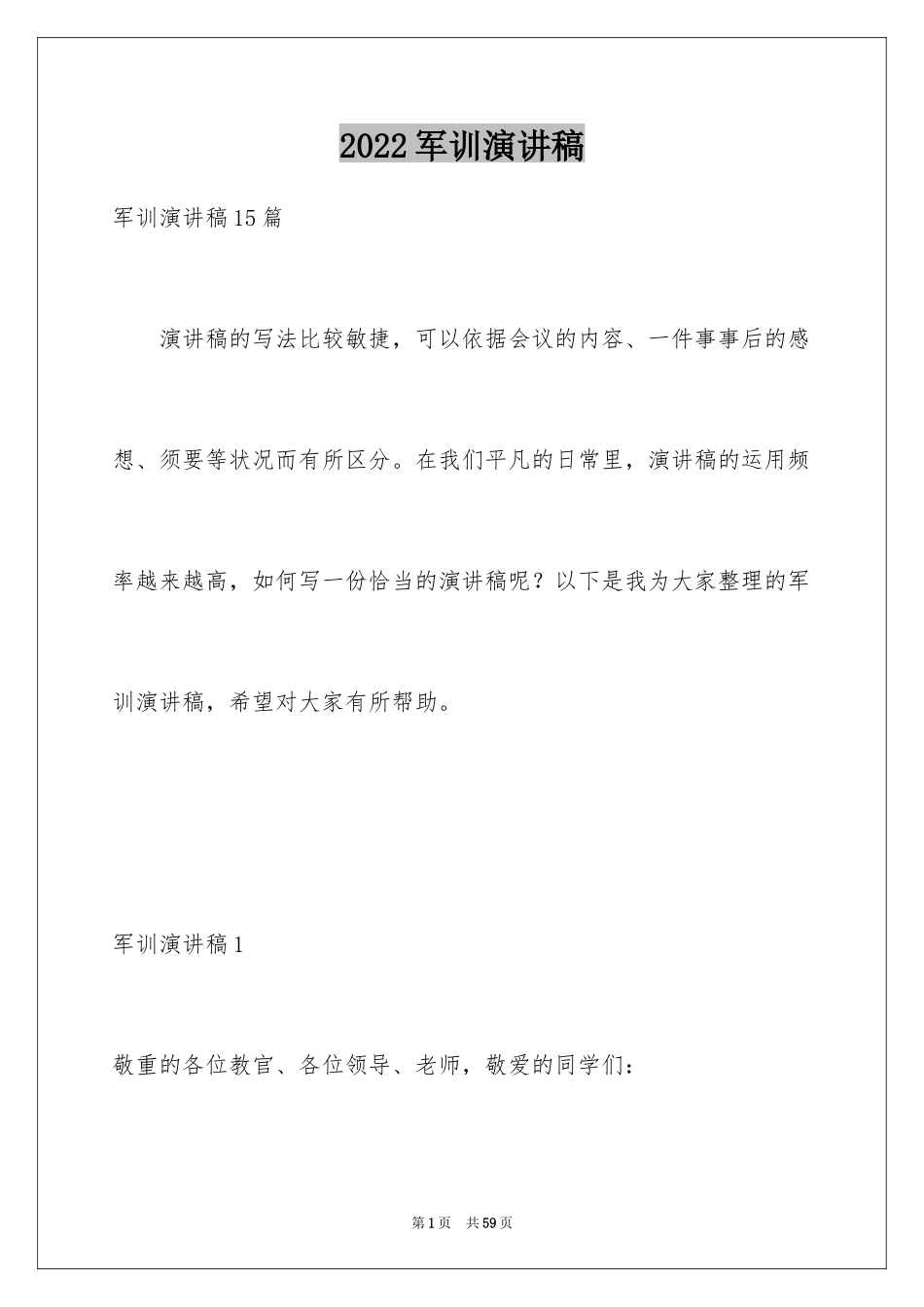 2022军训演讲稿

军训演讲稿15篇

演讲稿的写法比较敏捷，可以依据会议的内容、一件事事后的感想、须要等状况而有所区分。在我们平凡的日常里，演讲稿的运用频率越来越高，如何写一份恰当的演讲稿呢？以下是我为大家整理的军训演讲稿，希望对大家有所帮助。

军训演讲稿1

敬重的各位教官、各位领导、老师，敬爱的同学们：

第1页 共59页